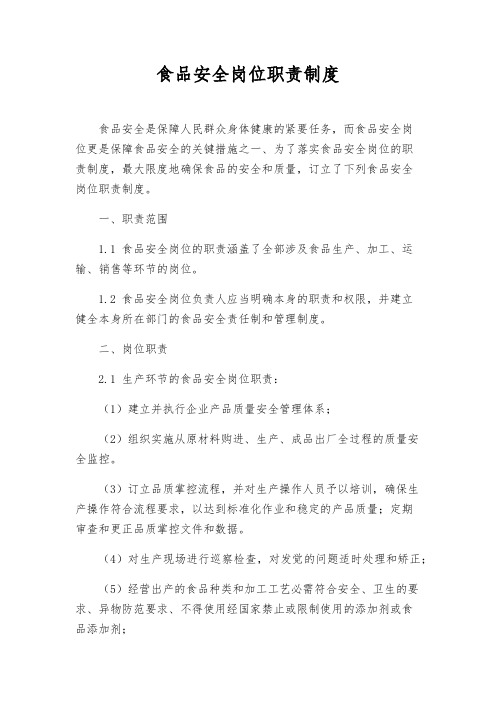 食品安全岗位职责制度

食品安全是保障人民群众身体健康的紧要任务，而食品安全岗位更是保障食品安全的关键措施之一、为了落实食品安全岗位的职责制度，最大限度地确保食品的安全和质量，订立了下列食品安全岗位职责制度。

一、职责范围

1.1 食品安全岗位的职责涵盖了全部涉及食品生产、加工、运输、销售等环节的岗位。

1.2 食品安全岗位负责人应当明确本身的职责和权限，并建立健全本身所在部门的食品安全责任制和管理制度。

二、岗位职责

2.1 生产环节的食品安全岗位职责：

（1）建立并执行企业产品质量安全管理体系；

（2）组织实施从原材料购进、生产、成品出厂全过程的质量安全监控。

（3）订立品质掌控流程，并对生产操作人员予以培训，确保生产操作符合流程要求，以达到标准化作业和稳定的产品质量；定期审查和更正品质掌控文件和数据。

（4）对生产现场进行巡察检查，对发觉的问题适时处理和矫正；

（5）经营出产的食品种类和加工工艺必需符合安全、卫生的要求、异物防范要求、不得使用经国家禁止或限制使用的添加剂或食品添加剂；